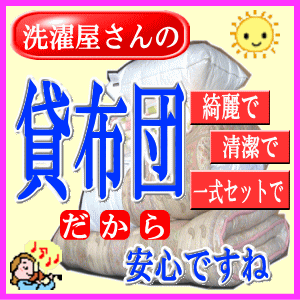 洗濯屋さんの

貸布団

綺麗で
清潔で
一式セットで

だから

安心ですね